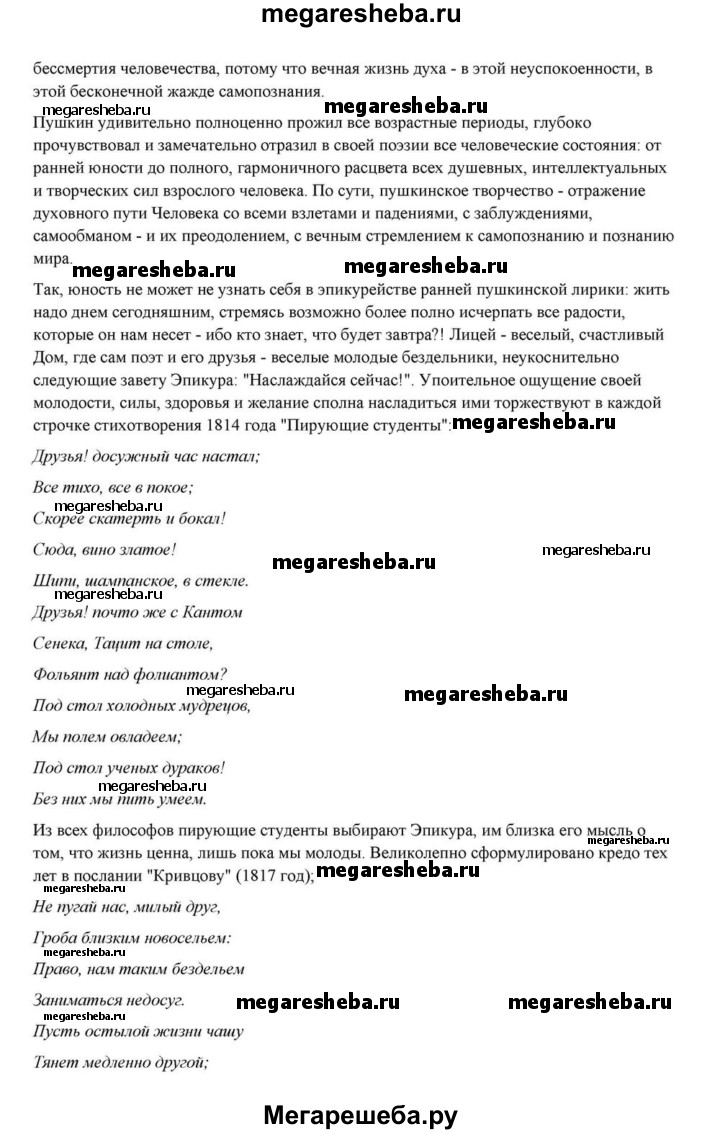 megaresheba.ru

бессмертия человечества, потому что вечная жизнь духа - в этой неуспокоенности, в этой бесконечной жажде самопознания.

megaresheba.ru megaresheba.ru

Пушкин удивительно полноценно прожил все возрастные периоды, глубоко прочувствовал и замечательно отразил в своей поэзии все человеческие состояния: от ранней юности до полного, гармоничного расцвета всех душевных, интеллектуальных и творческих сил взрослого человека. По сути, пушкинское творчество - отражение духовного пути Человека со всеми взлетами и падениями, с заблуждениями, самообманом - и их преодолением, с вечным стремлением к самопознанию и познанию мира.

megaresheba.ru megaresheba.ru

Так, юность не может не узнать себя в эпикурействе ранней пушкинской лирики: жить надо днем сегодняшним, стремясь возможно более полно исчерпать все радости, которые он нам несет - ибо кто знает, что будет завтра?! Лицей - веселый, счастливый Дом, где сам поэт и его друзья - веселые молодые бездельники, неукоснительно следующие завету Эпикура: "Наслаждайся сейчас!". Упоительное ощущение своей молодости, силы, здоровья и желание сполна насладиться ими торжествуют в каждой строчке стихотворения 1814 года "Пирующие студенты": megaresheba.ru

Друзья! досужный час настал;

Все тихо, все в покое;

megaresheba.ru

Скорее скатерть и бокал!

Сюда, вино златое!

megaresheba.ru megaresheba.ru

Шипи, шампанское, в стекле.

megaresheba.ru

Друзья! почто же с Кантом

Сенека, Тацит на столе,

Фольянт над фолиантом?

megaresheba.ru megaresheba.ru

Под стол холодных мудрецов,

Мы полем овладеем;

Под стол ученых дураков!

megaresheba.ru

Без них мы пить умеем.

Из всех философов пирующие студенты выбирают Эпикура, им близка его мысль о том, что жизнь ценна, лишь пока мы молоды. Великолепно сформулировано кредо тех лет в послании "Кривцову" (1817 год): megaresheba.ru megaresheba.ru

Не пугай нас, милый друг,

Гроба близким новосельем:

megaresheba.ru

Право, нам таким бездельем

Заниматься недосуг.

megaresheba.ru megaresheba.ru megaresheba.ru

Пусть остылой жизни чашу

Тянет медленно другой;

Мегарешеба.ру